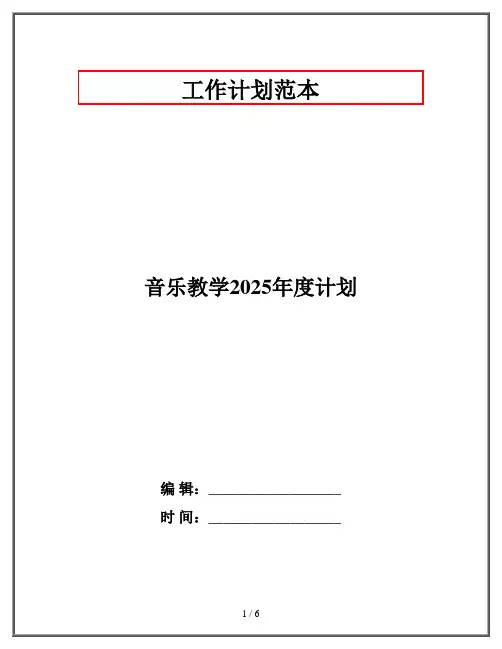 工作计划范本

音乐教学2025年度计划

编 辑：____

时 间：____

1 / 6